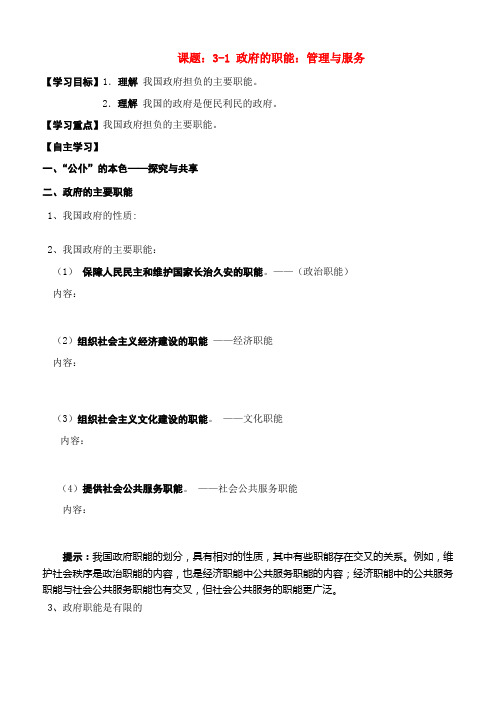 课题：3-1 政府的职能：管理与服务

【学习目标】1. 理解 我国政府担负的主要职能。

2. 理解 我国的政府是便民利民的政府。

【学习重点】我国政府担负的主要职能。

【自主学习】

一、“公仆”的本色——探究与共享

二、政府的主要职能

1、我国政府的性质：

2、我国政府的主要职能：

（1） 保障人民民主和维护国家长治久安的职能。——（政治职能）

内容：

（2）组织社会主义经济建设的职能 ——经济职能

内容：

（3）组织社会主义文化建设的职能。 ——文化职能

内容：

（4）提供社会公共服务职能。 ——社会公共服务职能

内容：

提示：我国政府职能的划分，具有相对的性质，其中有些职能存在交叉的关系。例如，维护社会秩序是政治职能的内容，也是经济职能中公共服务职能的内容；经济职能中的公共服务职能与社会公共服务职能也有交叉，但社会公共服务的职能更广泛。

3、政府职能是有限的